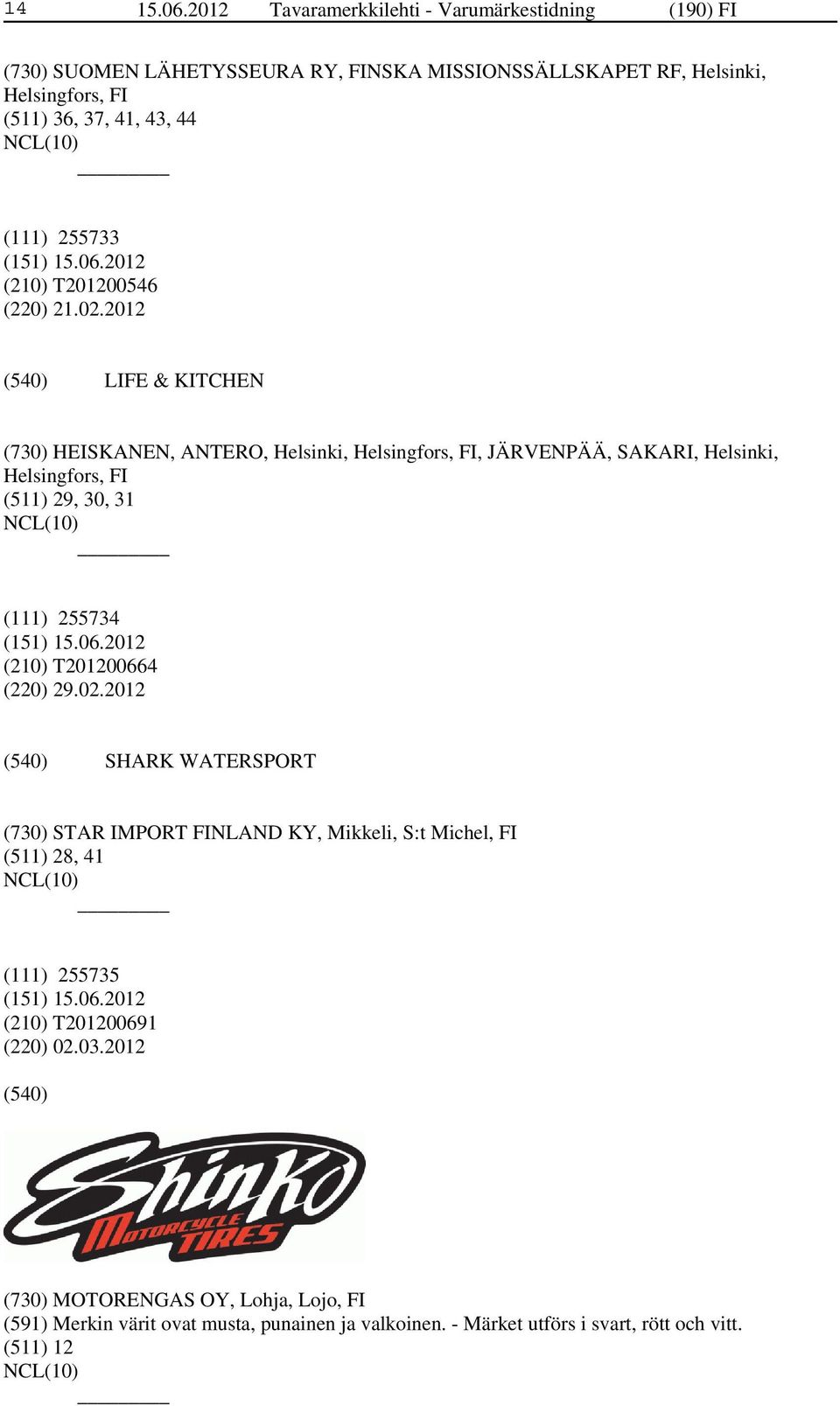 14 15.06.2012 Tavaramerkkilehti - Varumärkestidning (190) FI

(730) SUOMEN LÄHETYSSEURA RY, FINSKA MISSIONSSÄLLSKAPET RF, Helsinki, Helsingfors, FI
(511) 36, 37, 41, 43, 44
NCL(10)

(111) 255733
(151) 15.06.2012
(210) T201200546
(220) 21.02.2012

(540) LIFE & KITCHEN

(730) HEISKANEN, ANTERO, Helsinki, Helsingfors, FI, JÄRVENPÄÄ, SAKARI, Helsinki, Helsingfors, FI
(511) 29, 30, 31
NCL(10)

(111) 255734
(151) 15.06.2012
(210) T201200664
(220) 29.02.2012

(540) SHARK WATERSPORT

(730) STAR IMPORT FINLAND KY, Mikkeli, S:t Michel, FI
(511) 28, 41
NCL(10)

(111) 255735
(151) 15.06.2012
(210) T201200691
(220) 02.03.2012

(540)

Shinko
MOTORCYCLE TIRES

(730) MOTORENGAS OY, Lohja, Lojo, FI
(591) Merkin värit ovat musta, punainen ja valkoinen. - Märket utförs i svart, rött och vitt.
(511) 12
NCL(10)